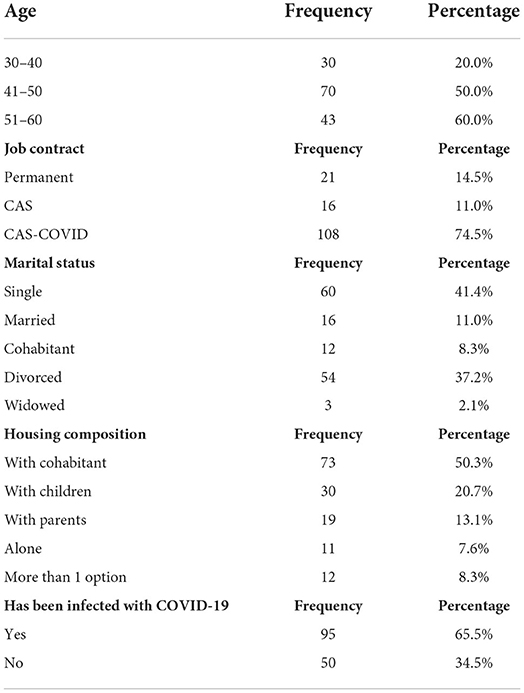 | Age | Frequency | Percentage |
|---|---|---|
| 30–40 | 30 | 20.0% |
| 41–50 | 70 | 50.0% |
| 51–60 | 43 | 60.0% |
| **Job contract** | **Frequency** | **Percentage** |
| Permanent | 21 | 14.5% |
| CAS | 16 | 11.0% |
| CAS-COVID | 108 | 74.5% |
| **Marital status** | **Frequency** | **Percentage** |
| Single | 60 | 41.4% |
| Married | 16 | 11.0% |
| Cohabitant | 12 | 8.3% |
| Divorced | 54 | 37.2% |
| Widowed | 3 | 2.1% |
| **Housing composition** | **Frequency** | **Percentage** |
| With cohabitant | 73 | 50.3% |
| With children | 30 | 20.7% |
| With parents | 19 | 13.1% |
| Alone | 11 | 7.6% |
| More than 1 option | 12 | 8.3% |
| **Has been infected with COVID-19** | **Frequency** | **Percentage** |
| Yes | 95 | 65.5% |
| No | 50 | 34.5% |